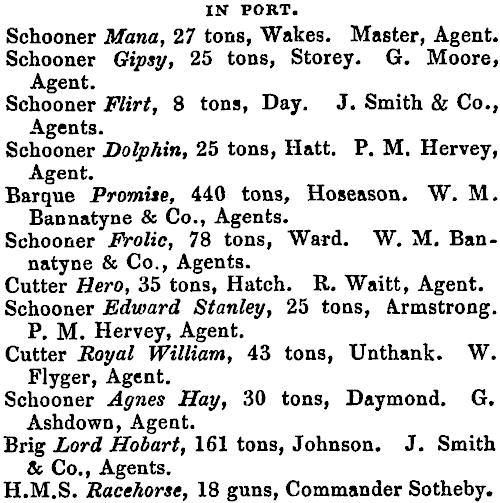 IN PORT.

Schooner Mana, 27 tons, Wakes. Master, Agent.

Schooner Gipsy, 25 tons, Storey. G. Moore, Agent.

Schooner Flirt, 8 tons, Day. J. Smith & Co., Agents.

Schooner Dolphin, 25 tons, Hatt. P. M. Hervey, Agent.

Barque Promise, 440 tons, Hoseason. W. M. Bannatyne & Co., Agents.

Schooner Frolic, 78 tons, Ward. W. M. Bannatyne & Co., Agents.

Cutter Hero, 35 tons, Hatch. R. Waitt, Agent.

Schooner Edward Stanley, 25 tons, Armstrong. P. M. Hervey, Agent.

Cutter Royal William, 43 tons, Unthank. W. Flyger, Agent.

Schooner Agnes Hay, 30 tons, Daymond. G. Ashdown, Agent.

Brig Lord Hobart, 161 tons, Johnson. J. Smith & Co., Agents.

H.M.S. Racehorse, 18 guns, Commander Sotheby.